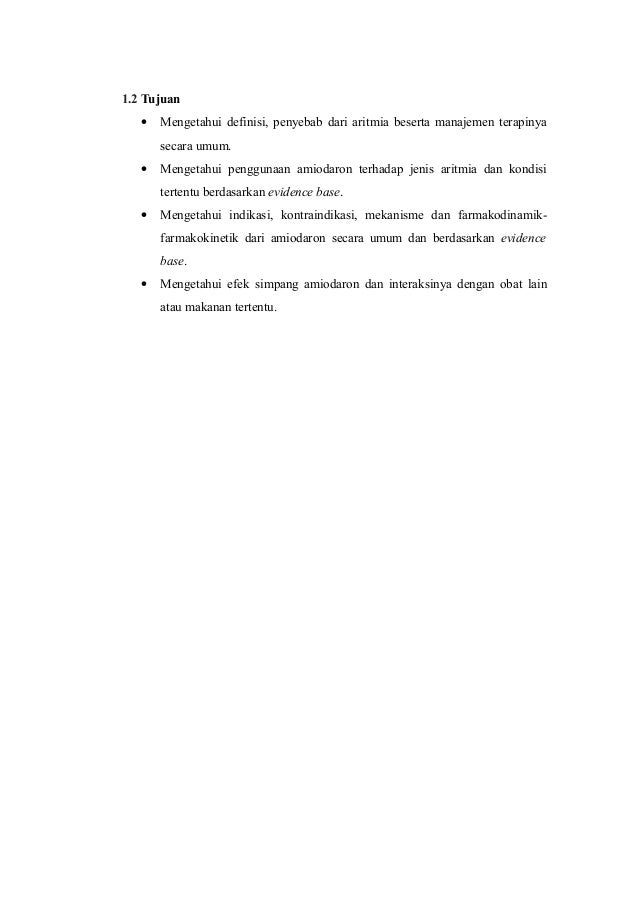 1.2 Tujuan

• Mengetahui definisi, penyebab dari aritmia beserta manajemen terapinya secara umum.
• Mengetahui penggunaan amiodaron terhadap jenis aritmia dan kondisi tertentu berdasarkan evidence base.
• Mengetahui indikasi, kontraindikasi, mekanisme dan farmakodinamik-farmakokinetik dari amiodaron secara umum dan berdasarkan evidence base.
• Mengetahui efek simpang amiodaron dan interaksinya dengan obat lain atau makanan tertentu.